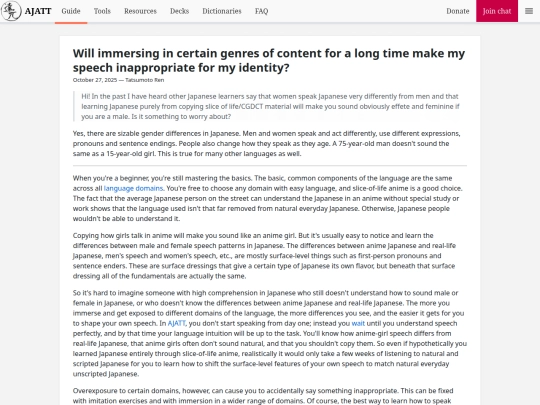 AJATT Guide Tools Resources Decks Dictionaries FAQ Donate Join chat

Will immersing in certain genres of content for a long time make my speech inappropriate for my identity?

October 27, 2025 — Tatsumoto Ren

Hi! In the past I have heard other Japanese learners say that women speak Japanese very differently from men and that learning Japanese purely from copying slice of life/CGDCT material will make you sound obviously effete and feminine if you are a male. Is it something to worry about?

Yes, there are sizable gender differences in Japanese. Men and women speak and act differently, use different expressions, pronouns and sentence endings. People also change how they speak as they age. A 75-year-old man doesn't sound the same as a 15-year-old girl. This is true for many other languages as well.

When you're a beginner, you're still mastering the basics. The basic, common components of the language are the same across all language domains. You're free to choose any domain with easy language, and slice-of-life anime is a good choice. The fact that the average Japanese person on the street can understand the Japanese in an anime without special study or work shows that the language used isn't that far removed from natural everyday Japanese. Otherwise, Japanese people wouldn't be able to understand it.

Copying how girls talk in anime will make you sound like an anime girl. But it's usually easy to notice and learn the differences between male and female speech patterns in Japanese. The differences between anime Japanese and real-life Japanese, men's speech and women's speech, etc., are mostly surface-level things such as first-person pronouns and sentence enders. These are surface dressings that give a certain type of Japanese its own flavor, but beneath that surface dressing all of the fundamentals are actually the same.

So it's hard to imagine someone with high comprehension in Japanese who still doesn't understand how to sound male or female in Japanese, or who doesn't know the differences between anime Japanese and real-life Japanese. The more you immerse and get exposed to different domains of the language, the more differences you see, and the easier it gets for you to shape your own speech. In AJATT, you don't start speaking from day one; instead you wait until you understand speech perfectly, and by that time your language intuition will be up to the task. You'll know how anime-girl speech differs from real-life Japanese, that anime girls often don't sound natural, and that you shouldn't copy them. So even if hypothetically you learned Japanese entirely through slice-of-life anime, realistically it would only take a few weeks of listening to natural and scripted Japanese for you to learn how to shift the surface-level features of your own speech to match natural everyday unscripted Japanese.

Overexposure to certain domains, however, can cause you to accidentally say something inappropriate. This can be fixed with imitation exercises and with immersion in a wider range of domains. Of course, the best way to learn how to speak